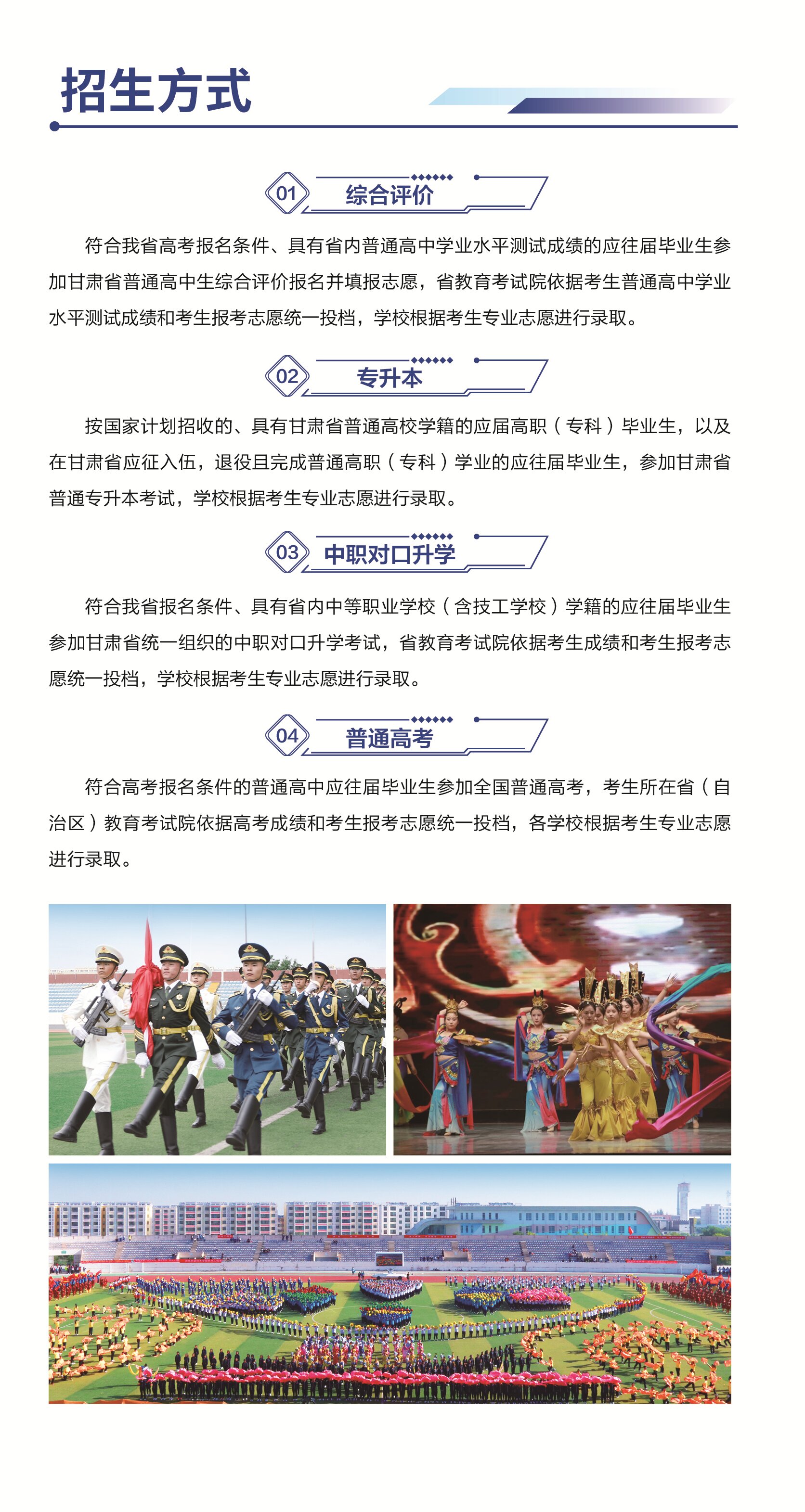 招生方式

01 综合评价

符合我省高考报名条件、具有省内普通高中学业水平测试成绩的应往届毕业生参加甘肃省普通高中生综合评价报名并填报志愿，省教育考试院依据考生普通高中学业水平测试成绩和考生报考志愿统一投档，学校根据考生专业志愿进行录取。

02 专升本

按国家计划招收的、具有甘肃省普通高校学籍的应届高职（专科）毕业生，以及在甘肃省应征入伍，退役且完成普通高职（专科）学业的应往届毕业生，参加甘肃省普通专升本考试，学校根据考生专业志愿进行录取。

03 中职对口升学

符合我省报名条件、具有省内中等职业学校（含技工学校）学籍的应往届毕业生参加甘肃省统一组织的中职对口升学考试，省教育考试院依据考生成绩和考生报考志愿统一投档，学校根据考生专业志愿进行录取。

04 普通高考

符合高考报名条件的普通高中应往届毕业生参加全国普通高考，考生所在省（自治区）教育考试院依据高考成绩和考生报考志愿统一投档，各学校根据考生专业志愿进行录取。